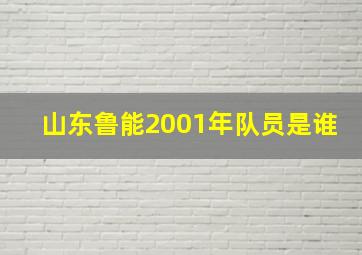 山东鲁能2001年队员是谁